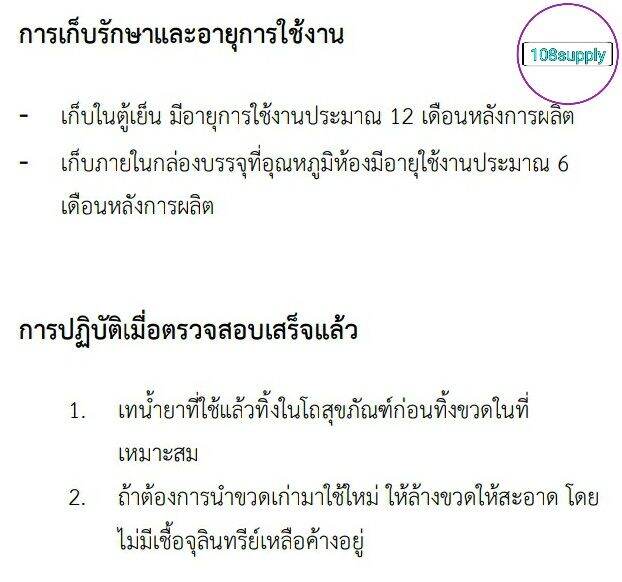 การเก็บรักษาและอายุการใช้งาน

108supply

- เก็บในตู้เย็น มีอายุการใช้งานประมาณ 12 เดือนหลังการผลิต
- เก็บภายในกล่องบรรจุที่อุณหภูมิห้องมีอายุใช้งานประมาณ 6 เดือนหลังการผลิต

การปฏิบัติเมื่อตรวจสอบเสร็จแล้ว

1. เทน้ำยาที่ใช้แล้วทิ้งในโถสุขภัณฑ์ก่อนทิ้งขวดในที่เหมาะสม
2. ถ้าต้องการนำขวดเก่ามาใช้ใหม่ ให้ล้างขวดให้สะอาด โดยไม่มีเชื้อจุลินทรีย์เหลือค้างอยู่